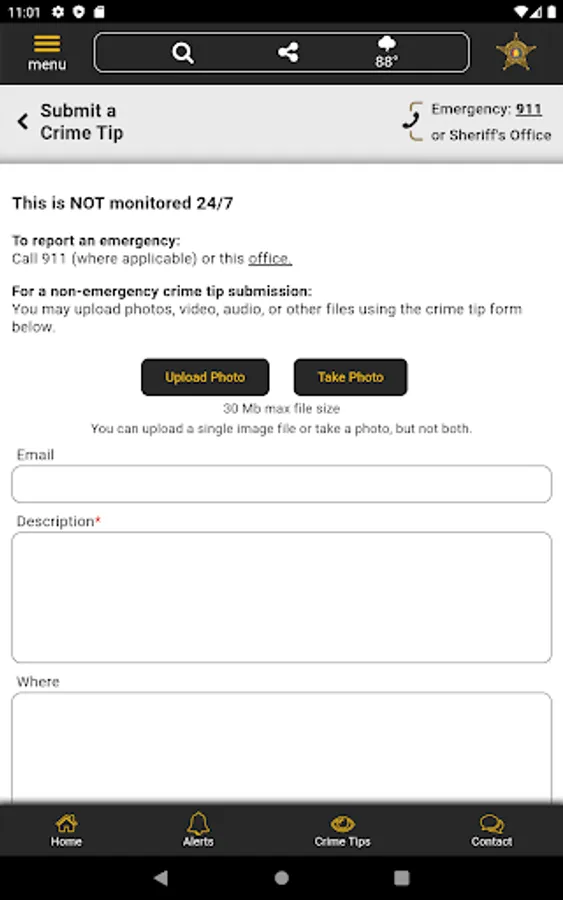 11:01

menu

88°

Submit a Crime Tip

Emergency: 911
or Sheriff's Office

This is NOT monitored 24/7

To report an emergency:
Call 911 (where applicable) or this office.

For a non-emergency crime tip submission:
You may upload photos, video, audio, or other files using the crime tip form below.

Upload Photo

Take Photo

30 Mb max file size
You can upload a single image file or take a photo, but not both.

Email

Description*

Where

Home

Alerts

Crime Tips

Contact